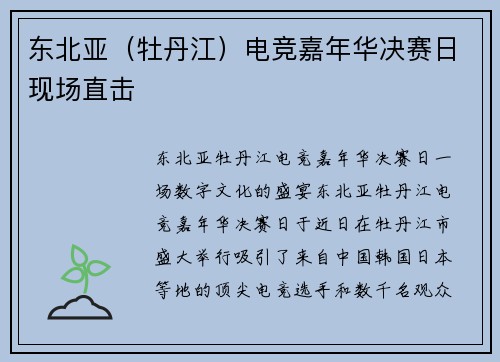 东北亚（牡丹江）电竞嘉年华决赛日现场直击

东北亚牡丹江电竞嘉年华决赛日一场数字文化的盛宴东北亚牡丹江电竞嘉年华决赛日于近日在牡丹江市盛大举行吸引了来自中国韩国日本等地的顶尖电竞选手和数千名观众